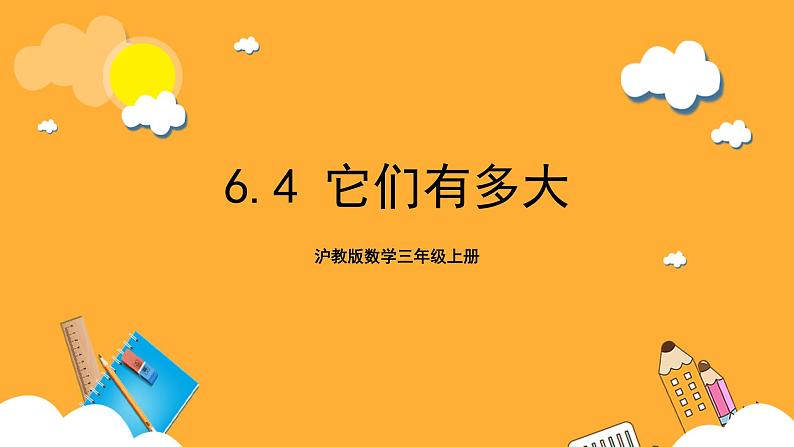 6.4 它们有多大

沪教版数学三年级上册